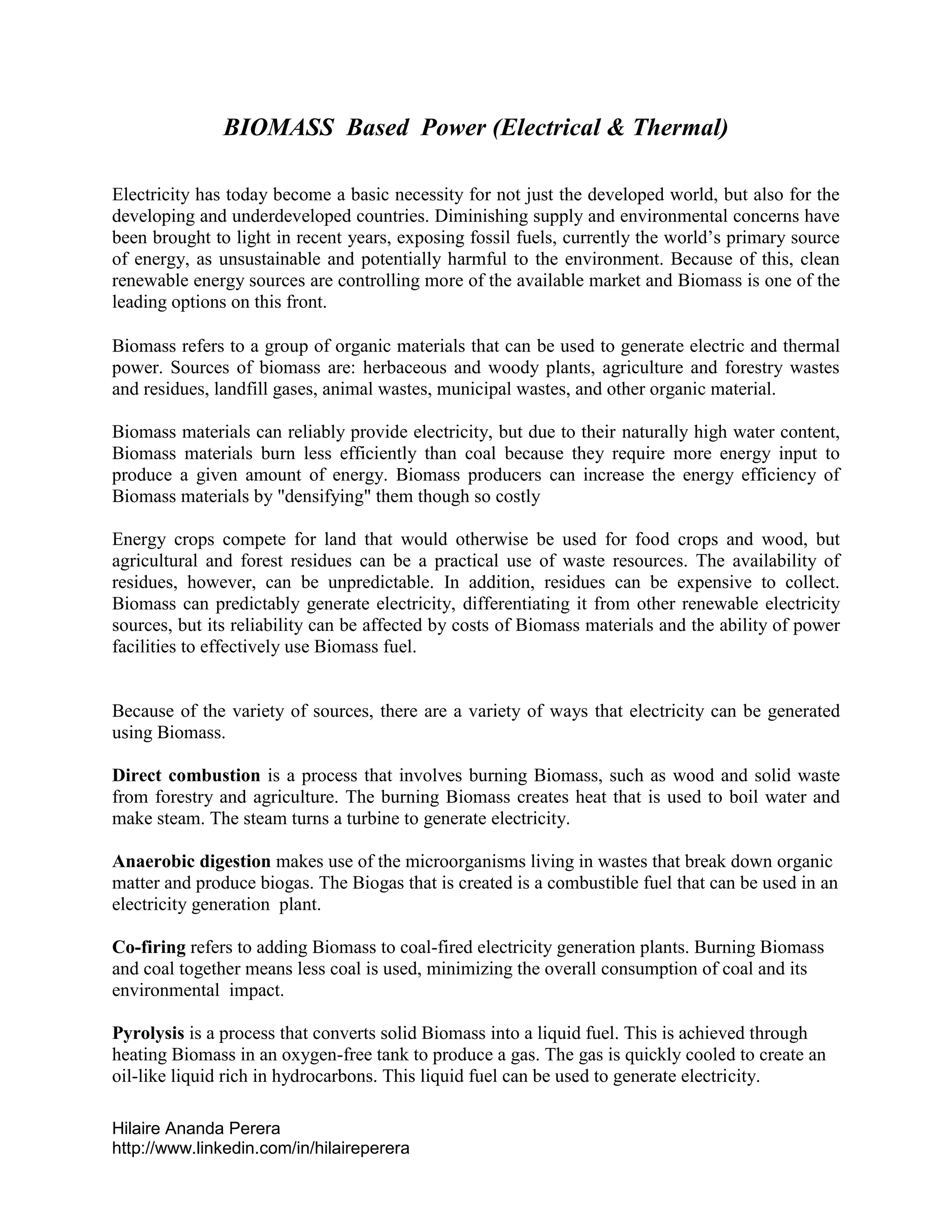 BIOMASS Based Power (Electrical & Thermal)

Electricity has today become a basic necessity for not just the developed world, but also for the developing and underdeveloped countries. Diminishing supply and environmental concerns have been brought to light in recent years, exposing fossil fuels, currently the world's primary source of energy, as unsustainable and potentially harmful to the environment. Because of this, clean renewable energy sources are controlling more of the available market and Biomass is one of the leading options on this front.

Biomass refers to a group of organic materials that can be used to generate electric and thermal power. Sources of biomass are: herbaceous and woody plants, agriculture and forestry wastes and residues, landfill gases, animal wastes, municipal wastes, and other organic material.

Biomass materials can reliably provide electricity, but due to their naturally high water content, Biomass materials burn less efficiently than coal because they require more energy input to produce a given amount of energy. Biomass producers can increase the energy efficiency of Biomass materials by "densifying" them though so costly

Energy crops compete for land that would otherwise be used for food crops and wood, but agricultural and forest residues can be a practical use of waste resources. The availability of residues, however, can be unpredictable. In addition, residues can be expensive to collect. Biomass can predictably generate electricity, differentiating it from other renewable electricity sources, but its reliability can be affected by costs of Biomass materials and the ability of power facilities to effectively use Biomass fuel.

Because of the variety of sources, there are a variety of ways that electricity can be generated using Biomass.

Direct combustion is a process that involves burning Biomass, such as wood and solid waste from forestry and agriculture. The burning Biomass creates heat that is used to boil water and make steam. The steam turns a turbine to generate electricity.

Anaerobic digestion makes use of the microorganisms living in wastes that break down organic matter and produce biogas. The Biogas that is created is a combustible fuel that can be used in an electricity generation plant.

Co-firing refers to adding Biomass to coal-fired electricity generation plants. Burning Biomass and coal together means less coal is used, minimizing the overall consumption of coal and its environmental impact.

Pyrolysis is a process that converts solid Biomass into a liquid fuel. This is achieved through heating Biomass in an oxygen-free tank to produce a gas. The gas is quickly cooled to create an oil-like liquid rich in hydrocarbons. This liquid fuel can be used to generate electricity.

Hilaire Ananda Perera
http://www.linkedin.com/in/hilaireperera